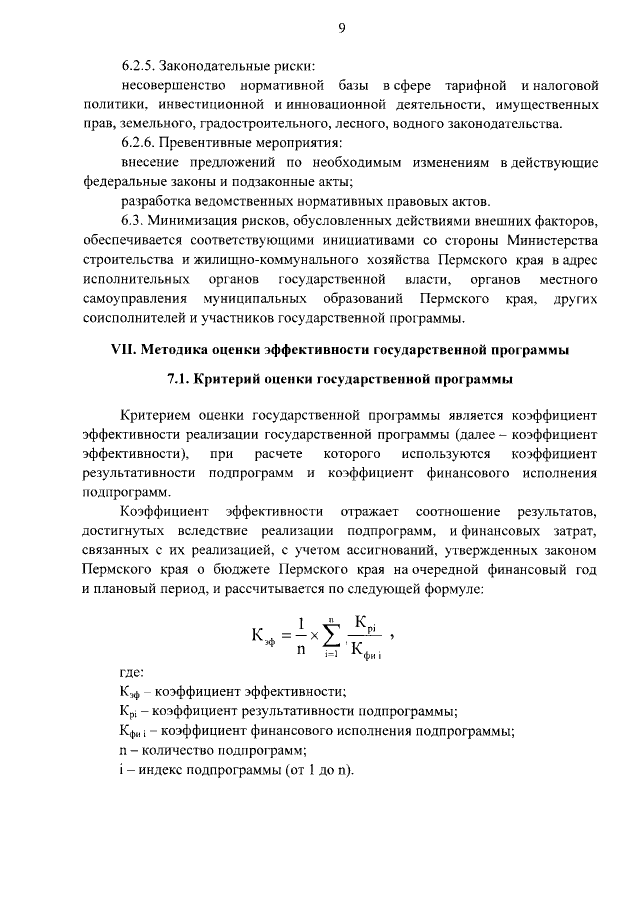 9

6.2.5. Законодательные риски:

несовершенство нормативной базы в сфере тарифной и налоговой политики, инвестиционной и инновационной деятельности, имущественных прав, земельного, градостроительного, лесного, водного законодательства.

6.2.6. Превентивные мероприятия:

внесение предложений по необходимым изменениям в действующие федеральные законы и подзаконные акты;

разработка ведомственных нормативных правовых актов.

6.3. Минимизация рисков, обусловленных действиями внешних факторов, обеспечивается соответствующими инициативами со стороны Министерства строительства и жилищно-коммунального хозяйства Пермского края в адрес исполнительных органов государственной власти, органов местного самоуправления муниципальных образований Пермского края, других соисполнителей и участников государственной программы.

VII. Методика оценки эффективности государственной программы

7.1. Критерий оценки государственной программы

Критерием оценки государственной программы является коэффициент эффективности реализации государственной программы (далее – коэффициент эффективности), при расчете которого используются коэффициент результативности подпрограмм и коэффициент финансового исполнения подпрограмм.

Коэффициент эффективности отражает соотношение результатов, достигнутых вследствие реализации подпрограмм, и финансовых затрат, связанных с их реализацией, с учетом ассигнований, утвержденных законом Пермского края о бюджете Пермского края на очередной финансовый год и плановый период, и рассчитывается по следующей формуле:

$К_{эф} = \frac{1}{n} \times \sum_{i=1}^{n} \frac{К_{pi}}{К_{фи\,i}}$ ,

где:

$К_{эф}$ – коэффициент эффективности;

$К_{pi}$ – коэффициент результативности подпрограммы;

$К_{фи\,i}$ – коэффициент финансового исполнения подпрограммы;

n – количество подпрограмм;

i – индекс подпрограммы (от 1 до n).